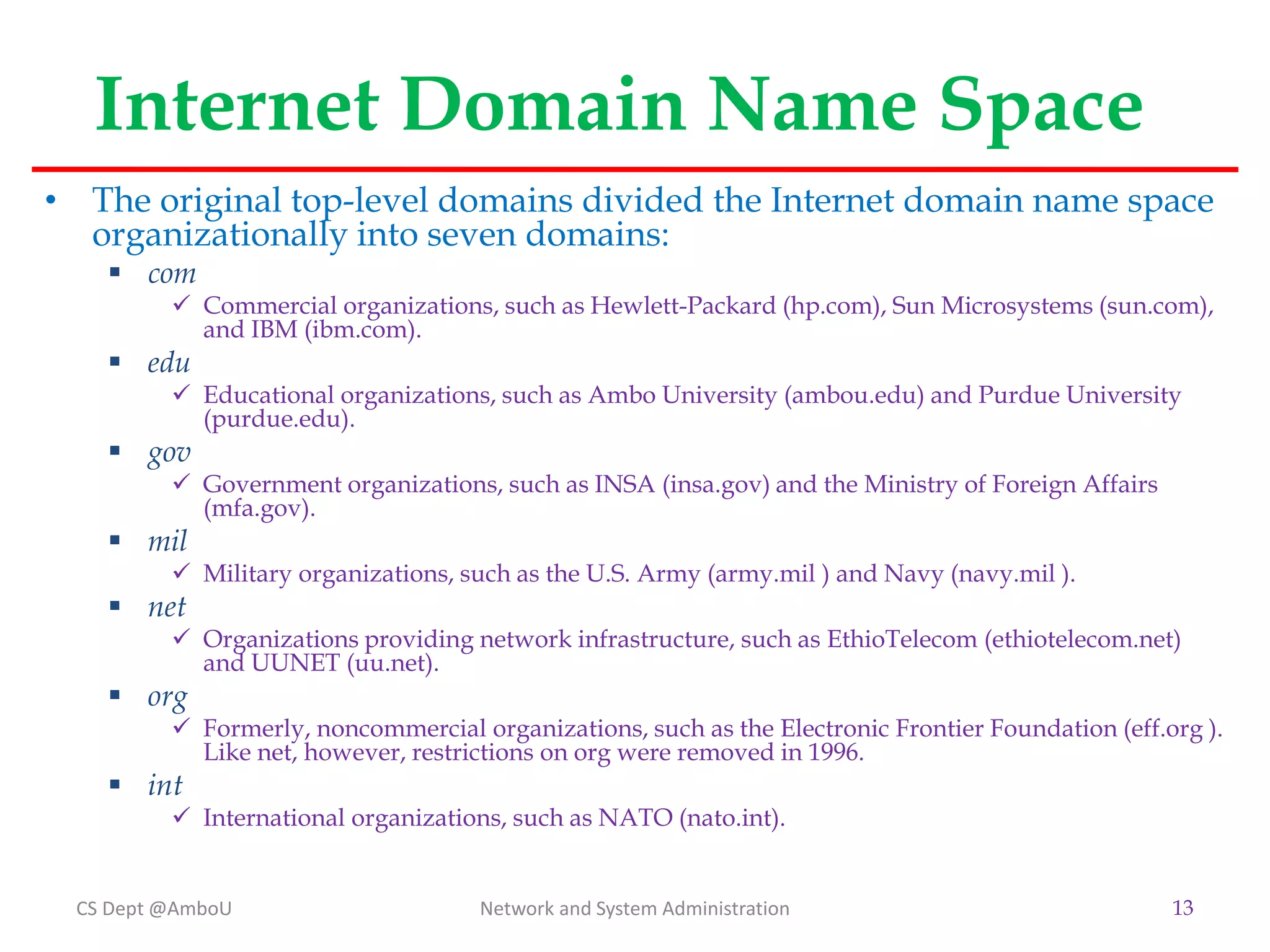 Internet Domain Name Space

• The original top-level domains divided the Internet domain name space organizationally into seven domains:

▪ com
✓ Commercial organizations, such as Hewlett-Packard (hp.com), Sun Microsystems (sun.com), and IBM (ibm.com).

▪ edu
✓ Educational organizations, such as Ambo University (ambou.edu) and Purdue University (purdue.edu).

▪ gov
✓ Government organizations, such as INSA (insa.gov) and the Ministry of Foreign Affairs (mfa.gov).

▪ mil
✓ Military organizations, such as the U.S. Army (army.mil ) and Navy (navy.mil ).

▪ net
✓ Organizations providing network infrastructure, such as EthioTelecom (ethiotelecom.net) and UUNET (uu.net).

▪ org
✓ Formerly, noncommercial organizations, such as the Electronic Frontier Foundation (eff.org ). Like net, however, restrictions on org were removed in 1996.

▪ int
✓ International organizations, such as NATO (nato.int).

CS Dept @AmboU

Network and System Administration

13